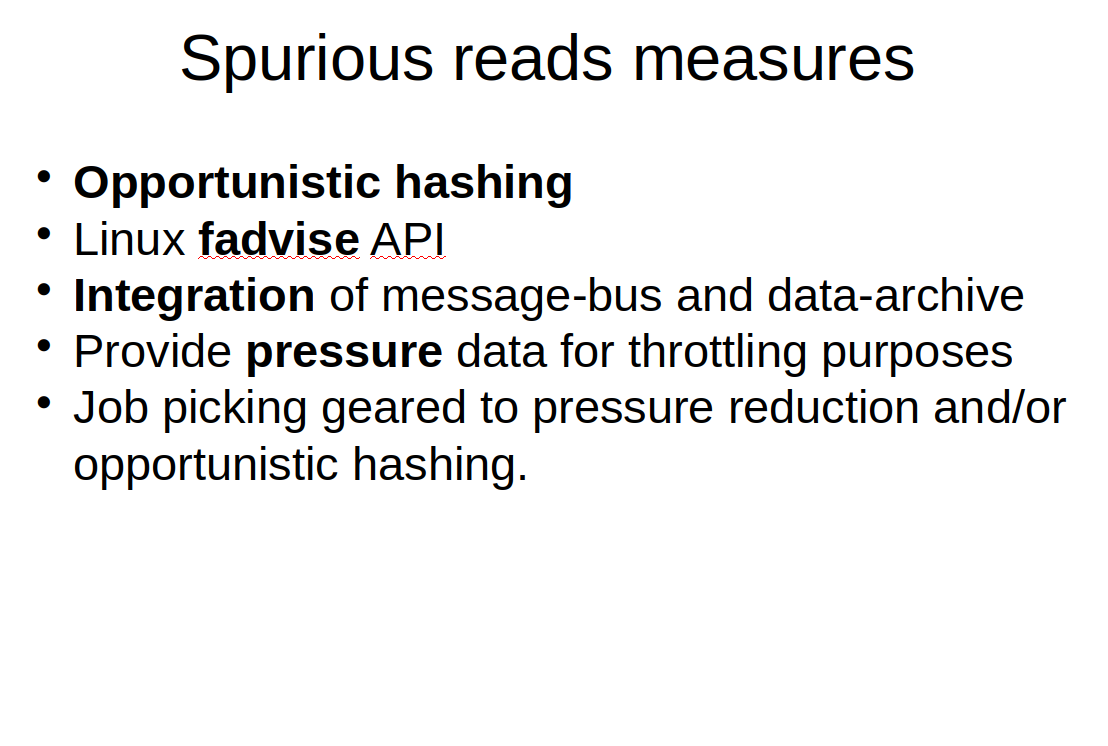 Spurious reads measures

• Opportunistic hashing
• Linux fadvise API
• Integration of message-bus and data-archive
• Provide pressure data for throttling purposes
• Job picking geared to pressure reduction and/or opportunistic hashing.